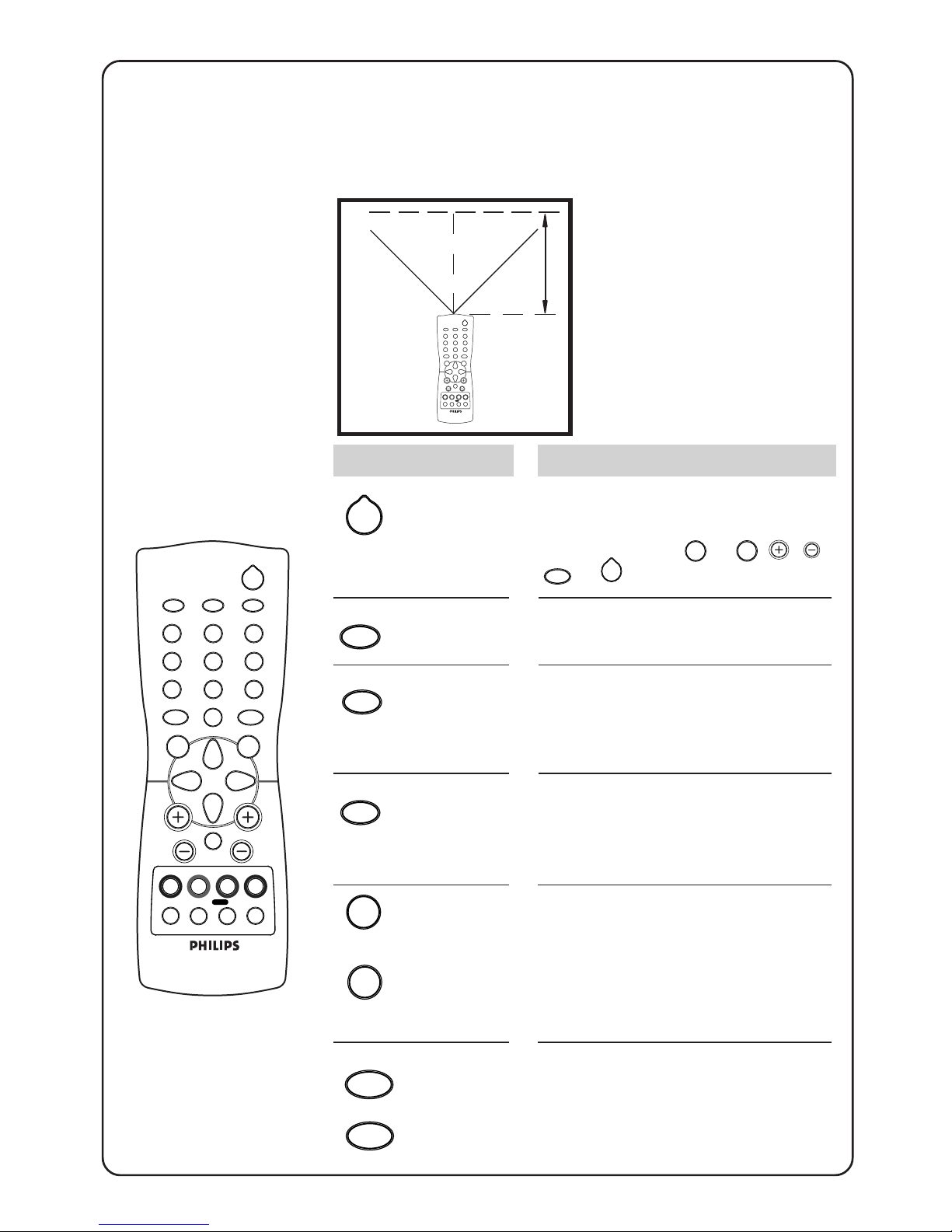 PHILIPS

PHILIPS